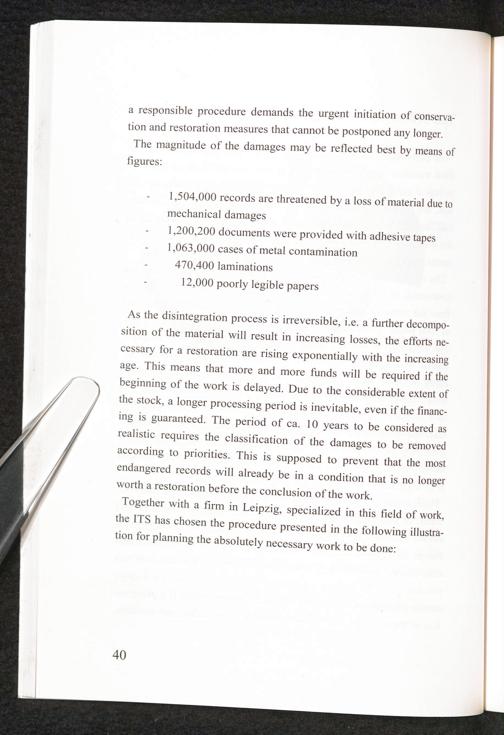 a responsible procedure demands the urgent initiation of conservation and restoration measures that cannot be postponed any longer.

The magnitude of the damages may be reflected best by means of figures:

- 1,504,000 records are threatened by a loss of material due to mechanical damages
- 1,200,200 documents were provided with adhesive tapes
- 1,063,000 cases of metal contamination
- 470,400 laminations
- 12,000 poorly legible papers

As the disintegration process is irreversible, i.e. a further decomposition of the material will result in increasing losses, the efforts necessary for a restoration are rising exponentially with the increasing age. This means that more and more funds will be required if the beginning of the work is delayed. Due to the considerable extent of the stock, a longer processing period is inevitable, even if the financing is guaranteed. The period of ca. 10 years to be considered as realistic requires the classification of the damages to be removed according to priorities. This is supposed to prevent that the most endangered records will already be in a condition that is no longer worth a restoration before the conclusion of the work.

Together with a firm in Leipzig, specialized in this field of work, the ITS has chosen the procedure presented in the following illustration for planning the absolutely necessary work to be done:

40